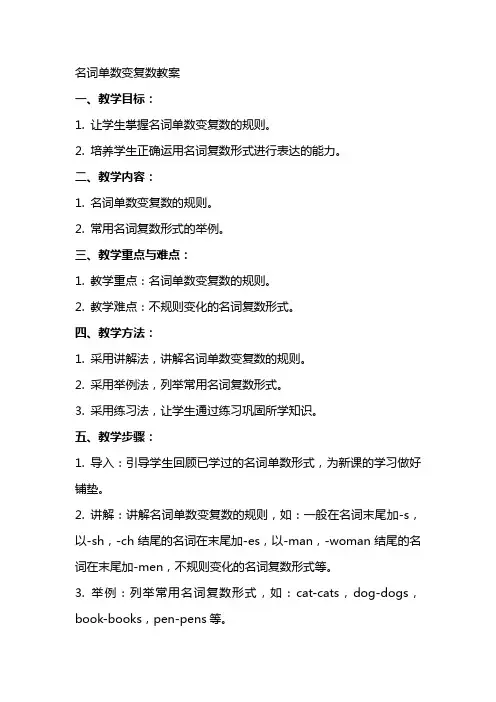 名词单数变复数教案

一、教学目标：

1. 让学生掌握名词单数变复数的规则。

2. 培养学生正确运用名词复数形式进行表达的能力。

二、教学内容：

1. 名词单数变复数的规则。

2. 常用名词复数形式的举例。

三、教学重点与难点：

1. 教学重点：名词单数变复数的规则。

2. 教学难点：不规则变化的名词复数形式。

四、教学方法：

1. 采用讲解法，讲解名词单数变复数的规则。

2. 采用举例法，列举常用名词复数形式。

3. 采用练习法，让学生通过练习巩固所学知识。

五、教学步骤：

1. 导入：引导学生回顾已学过的名词单数形式，为新课的学习做好铺垫。

2. 讲解：讲解名词单数变复数的规则，如：一般在名词末尾加-s，以-sh，-ch 结尾的名词在末尾加-es，以-man，-woman 结尾的名词在末尾加-men，不规则变化的名词复数形式等。

3. 举例：列举常用名词复数形式，如：cat-cats，dog-dogs，book-books，pen-pens 等。